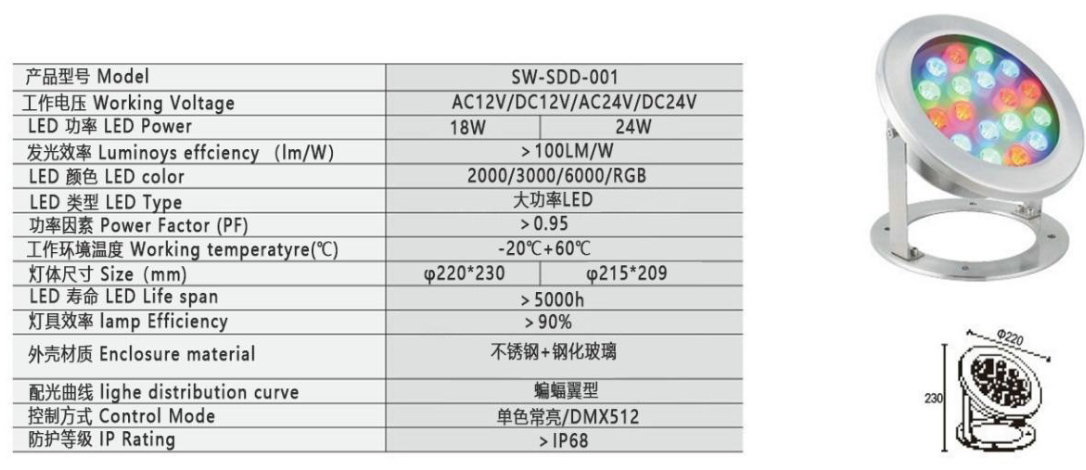 | 产品型号 Model | SW-SDD-001 | |
|---|---|---|
| 工作电压 Working Voltage | AC12V/DC12V/AC24V/DC24V | |
| LED 功率 LED Power | 18W | 24W |
| 发光效率 Luminoys effciency (lm/W) | >100LM/W | |
| LED 颜色 LED color | 2000/3000/6000/RGB | |
| LED 类型 LED Type | 大功率LED | |
| 功率因素 Power Factor (PF) | >0.95 | |
| 工作环境温度 Working temperatyre(℃) | -20℃+60℃ | |
| 灯体尺寸 Size (mm) | φ220*230 | φ215*209 |
| LED 寿命 LED Life span | >5000h | |
| 灯具效率 lamp Efficiency | >90% | |
| 外壳材质 Enclosure material | 不锈钢+钢化玻璃 | |
| 配光曲线 lighe distribution curve | 蝙蝠翼型 | |
| 控制方式 Control Mode | 单色常亮/DMX512 | |
| 防护等级 IP Rating | >IP68 | |

Φ220

230